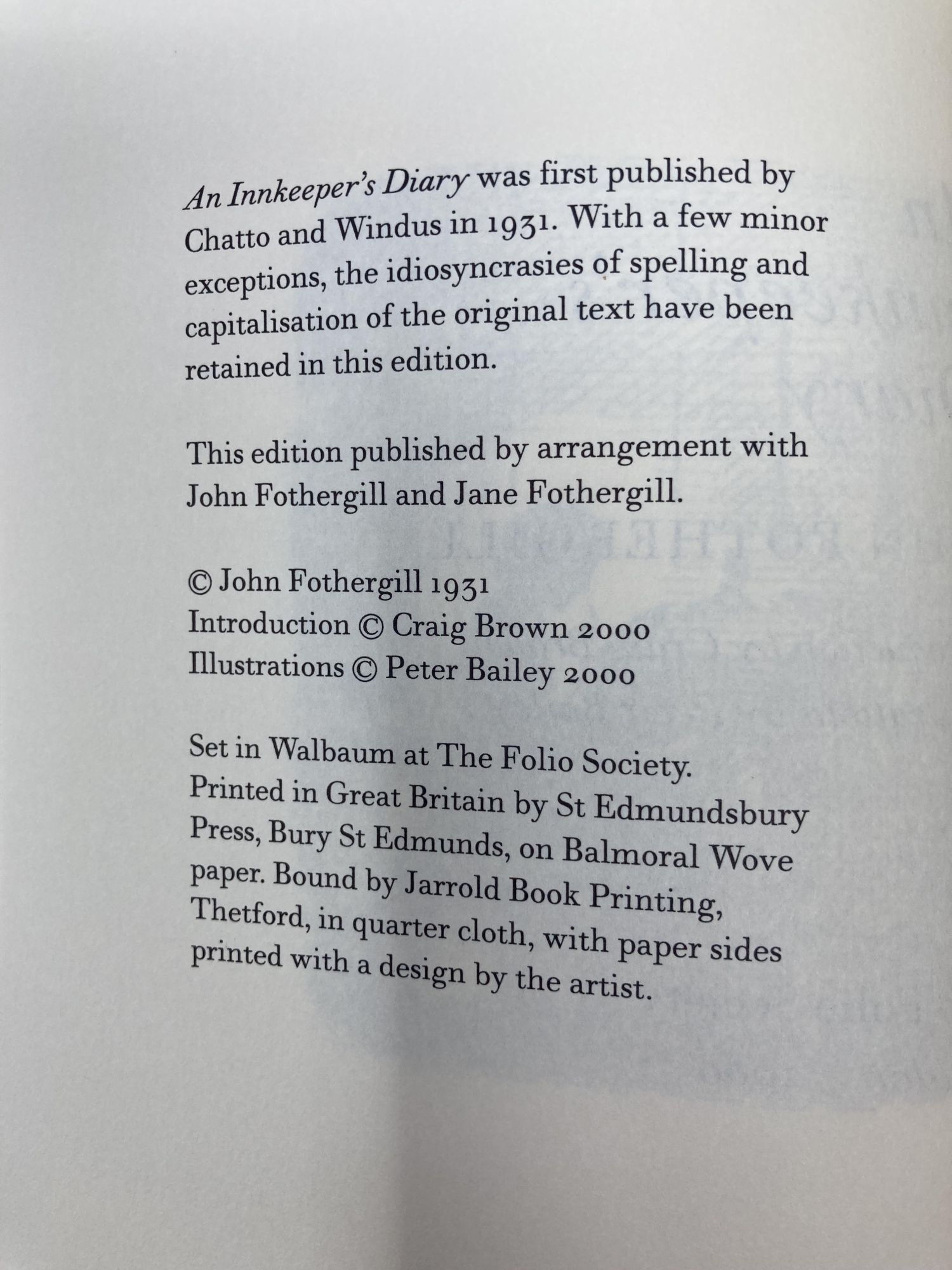 An Innkeeper's Diary was first published by Chatto and Windus in 1931. With a few minor exceptions, the idiosyncrasies of spelling and capitalisation of the original text have been retained in this edition.

This edition published by arrangement with John Fothergill and Jane Fothergill.

© John Fothergill 1931
Introduction © Craig Brown 2000
Illustrations © Peter Bailey 2000

Set in Walbaum at The Folio Society. Printed in Great Britain by St Edmundsbury Press, Bury St Edmunds, on Balmoral Wove paper. Bound by Jarrold Book Printing, Thetford, in quarter cloth, with paper sides printed with a design by the artist.